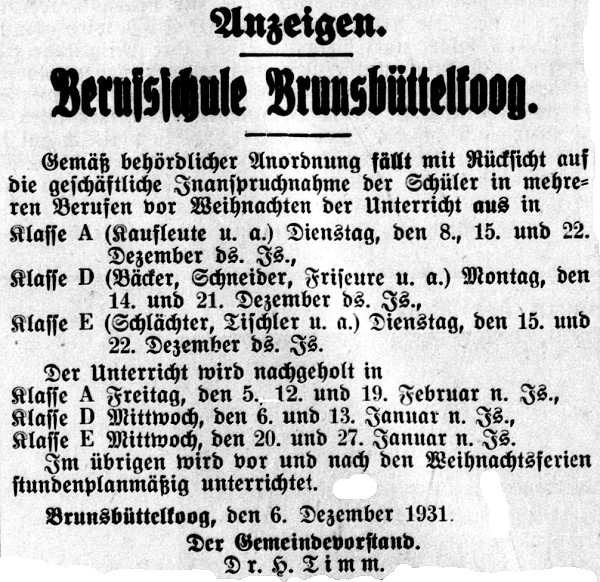 Anzeigen.

Berufsschule Brunsbüttelkoog.

Gemäß behördlicher Anordnung fällt mit Rücksicht auf die geschäftliche Inanspruchnahme der Schüler in mehreren Berufen vor Weihnachten der Unterricht aus in

Klasse A (Kaufleute u. a.) Dienstag, den 8., 15. und 22. Dezember ds. Js.,

Klasse D (Bäcker, Schneider, Friseure u. a.) Montag, den 14. und 21. Dezember ds. Js.,

Klasse E (Schlächter, Tischler u. a.) Dienstag, den 15. und 22. Dezember ds. Js.

Der Unterricht wird nachgeholt in

Klasse A Freitag, den 5. 12. und 19. Februar n. Js.,

Klasse D Mittwoch, den 6. und 13. Januar n. Js.,

Klasse E Mittwoch, den 20. und 27. Januar n. Js.

Im übrigen wird vor und nach den Weihnachtsferien stundenplanmäßig unterrichtet.

Brunsbüttelkoog, den 6. Dezember 1931.

Der Gemeindevorstand.
Dr. H. Timm.